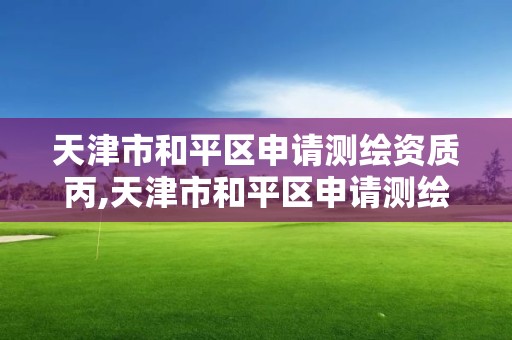 天津市和平区申请测绘资质丙,天津市和平区申请测绘